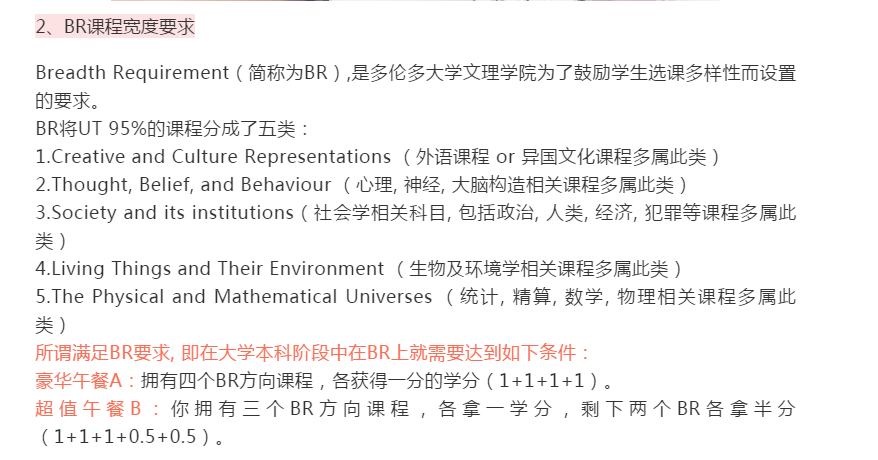 2、BR课程宽度要求

Breadth Requirement（简称为BR）,是多伦多大学文理学院为了鼓励学生选课多样性而设置的要求。
BR将UT 95%的课程分成了五类：
1.Creative and Culture Representations （外语课程 or 异国文化课程多属此类）
2.Thought, Belief, and Behaviour （心理, 神经, 大脑构造相关课程多属此类）
3.Society and its institutions（社会学相关科目, 包括政治, 人类, 经济, 犯罪等课程多属此类）
4.Living Things and Their Environment （生物及环境学相关课程多属此类）
5.The Physical and Mathematical Universes （统计, 精算, 数学, 物理相关课程多属此类）
所谓满足BR要求, 即在大学本科阶段中在BR上就需要达到如下条件：
豪华午餐A：拥有四个BR方向课程，各获得一分的学分（1+1+1+1）。
超值午餐B：你拥有三个BR方向课程，各拿一学分，剩下两个BR各拿半分（1+1+1+0.5+0.5）。